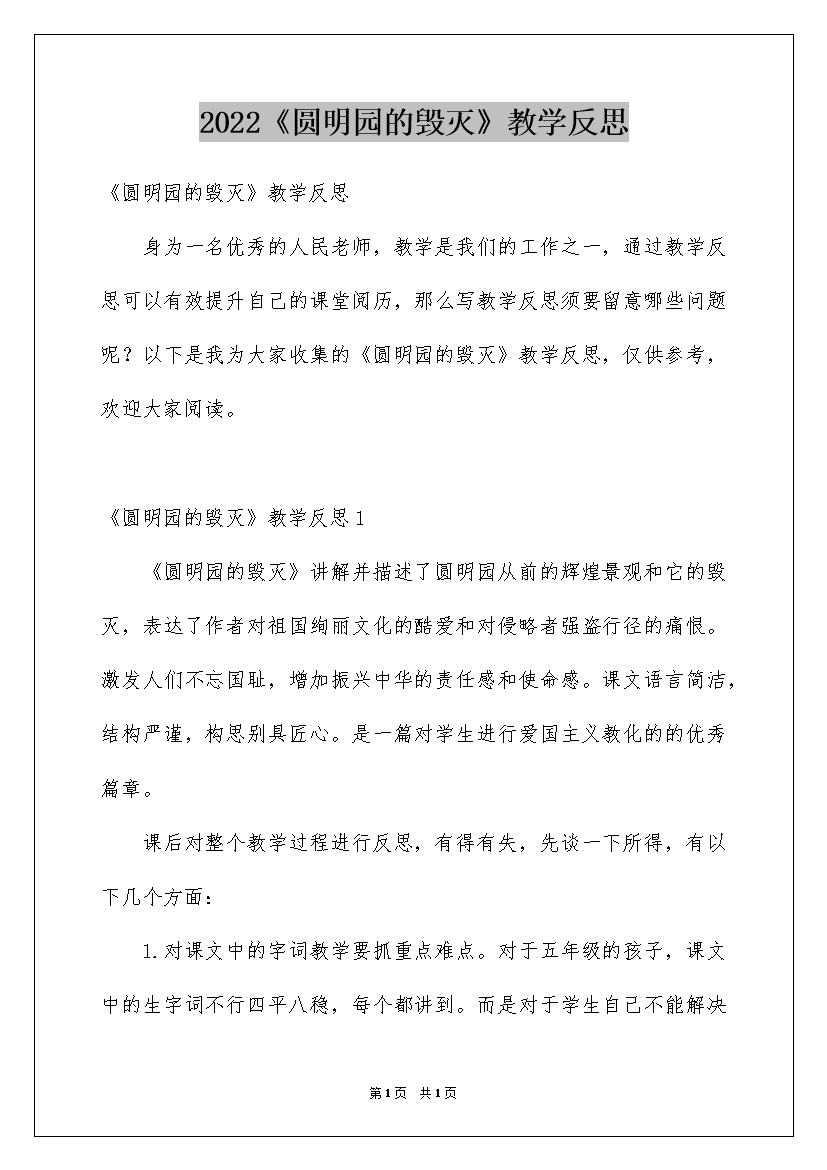 2022《圆明园的毁灭》教学反思

《圆明园的毁灭》教学反思

身为一名优秀的人民老师，教学是我们的工作之一，通过教学反思可以有效提升自己的课堂阅历，那么写教学反思须要留意哪些问题呢？以下是我为大家收集的《圆明园的毁灭》教学反思，仅供参考，欢迎大家阅读。

《圆明园的毁灭》教学反思1

《圆明园的毁灭》讲解并描述了圆明园从前的辉煌景观和它的毁灭，表达了作者对祖国绚丽文化的酷爱和对侵略者强盗行径的痛恨。激发人们不忘国耻，增加振兴中华的责任感和使命感。课文语言简洁，结构严谨，构思别具匠心。是一篇对学生进行爱国主义教化的的优秀篇章。

课后对整个教学过程进行反思，有得有失，先谈一下所得，有以下几个方面：

1.对课文中的字词教学要抓重点难点。对于五年级的孩子，课文中的生字词不行四平八稳，每个都讲到。而是对于学生自己不能解决

第1页 共1页